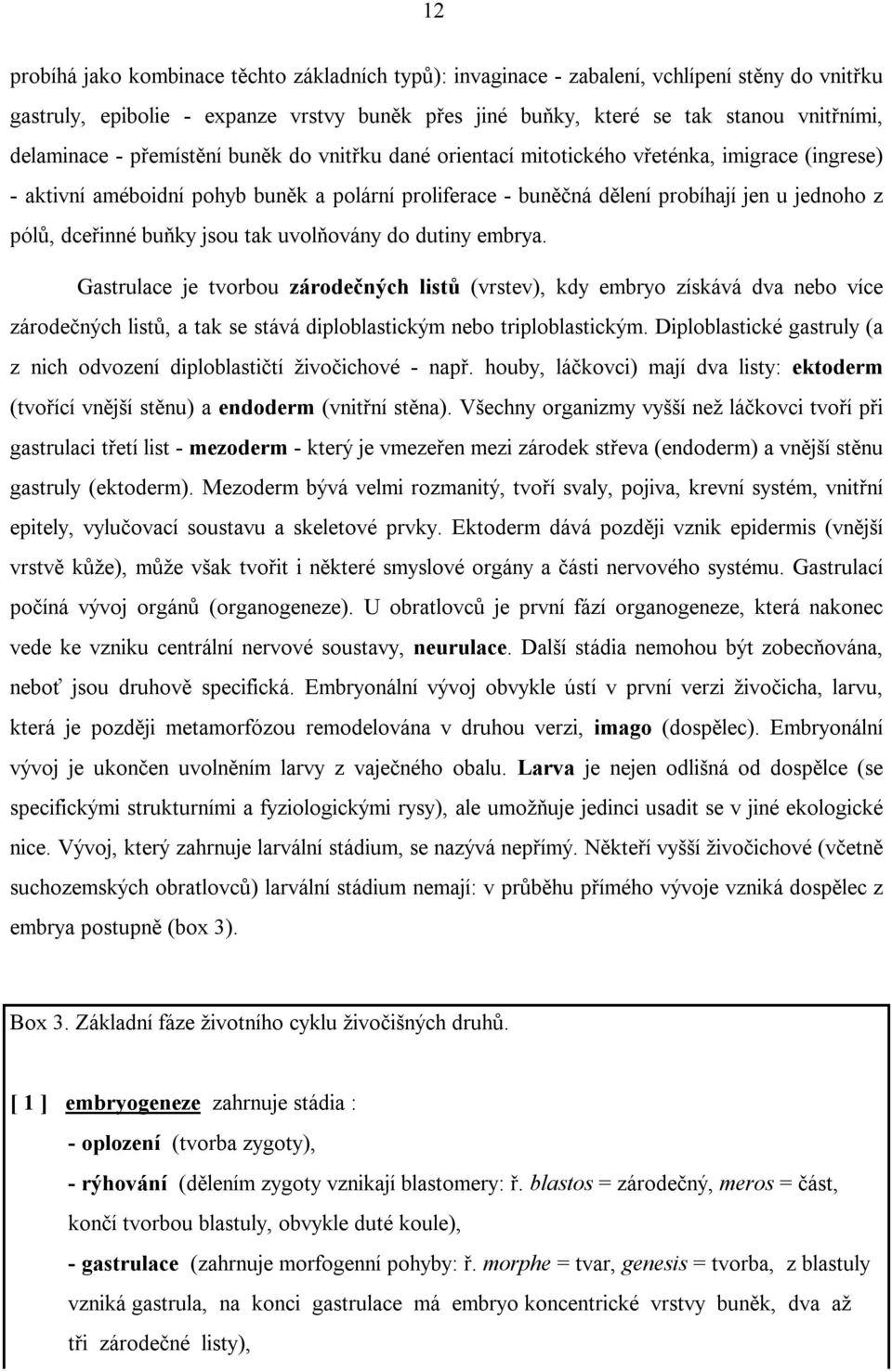 12

probíhá jako kombinace těchto základních typů): invaginace - zabalení, vchlípení stěny do vnitřku gastruly, epibolie - expanze vrstvy buněk přes jiné buňky, které se tak stanou vnitřními, delaminace - přemístění buněk do vnitřku dané orientací mitotického vřeténka, imigrace (ingrese) - aktivní améboidní pohyb buněk a polární proliferace - buněčná dělení probíhají jen u jednoho z pólů, dceřinné buňky jsou tak uvolňovány do dutiny embrya.

Gastrulace je tvorbou zárodečných listů (vrstev), kdy embryo získává dva nebo více zárodečných listů, a tak se stává diploblastickým nebo triploblastickým. Diploblastické gastruly (a z nich odvození diploblastičtí živočichové - např. houby, láčkovci) mají dva listy: ektoderm (tvořící vnější stěnu) a endoderm (vnitřní stěna). Všechny organizmy vyšší než láčkovci tvoří při gastrulaci třetí list - mezoderm - který je vmezeřen mezi zárodek střeva (endoderm) a vnější stěnu gastruly (ektoderm). Mezoderm bývá velmi rozmanitý, tvoří svaly, pojiva, krevní systém, vnitřní epitely, vylučovací soustavu a skeletové prvky. Ektoderm dává později vznik epidermis (vnější vrstvě kůže), může však tvořit i některé smyslové orgány a části nervového systému. Gastrulací počíná vývoj orgánů (organogeneze). U obratlovců je první fází organogeneze, která nakonec vede ke vzniku centrální nervové soustavy, neurulace. Další stádia nemohou být zobecňována, neboť jsou druhově specifická. Embryonální vývoj obvykle ústí v první verzi živočicha, larvu, která je později metamorfózou remodelována v druhou verzi, imago (dospělec). Embryonální vývoj je ukončen uvolněním larvy z vaječného obalu. Larva je nejen odlišná od dospělce (se specifickými strukturními a fyziologickými rysy), ale umožňuje jedinci usadit se v jiné ekologické nice. Vývoj, který zahrnuje larvální stádium, se nazývá nepřímý. Někteří vyšší živočichové (včetně suchozemských obratlovců) larvální stádium nemají: v průběhu přímého vývoje vzniká dospělec z embrya postupně (box 3).

Box 3. Základní fáze životního cyklu živočišných druhů.

[ 1 ] embryogeneze zahrnuje stádia :
- oplození (tvorba zygoty),
- rýhování (dělením zygoty vznikají blastomery: ř. blastos = zárodečný, meros = část, končí tvorbou blastuly, obvykle duté koule),
- gastrulace (zahrnuje morfogenní pohyby: ř. morphe = tvar, genesis = tvorba, z blastuly vzniká gastrula, na konci gastrulace má embryo koncentrické vrstvy buněk, dva až tři zárodečné listy),